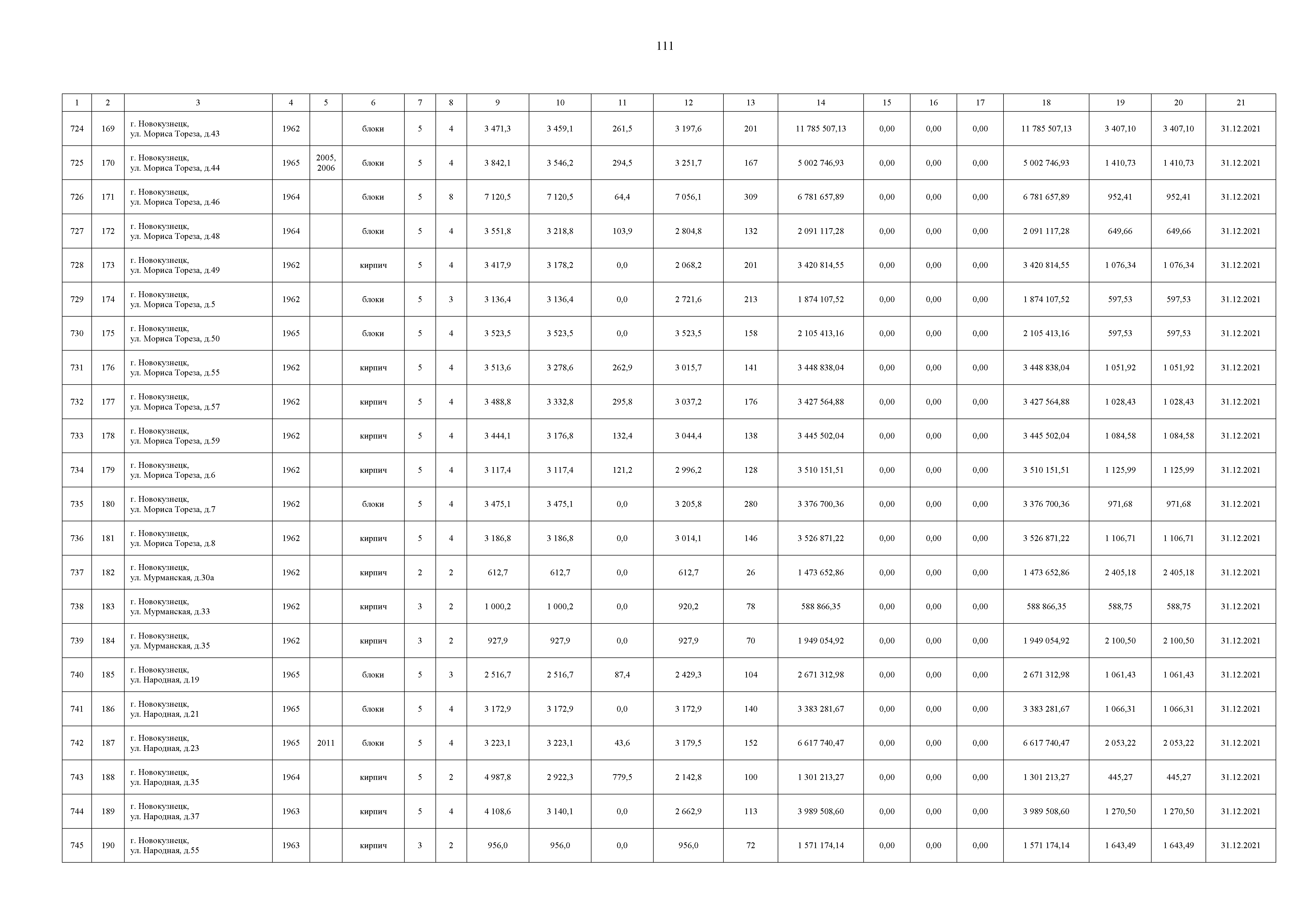 111

| 1 | 2 | 3 | 4 | 5 | 6 | 7 | 8 | 9 | 10 | 11 | 12 | 13 | 14 | 15 | 16 | 17 | 18 | 19 | 20 | 21 |
|---|---|---|---|---|---|---|---|---|---|---|---|---|---|---|---|---|---|---|---|---|
| 724 | 169 | г. Новокузнецк, ул. Мориса Тореза, д.43 | 1962 | | блоки | 5 | 4 | 3 471,3 | 3 459,1 | 261,5 | 3 197,6 | 201 | 11 785 507,13 | 0,00 | 0,00 | 0,00 | 11 785 507,13 | 3 407,10 | 3 407,10 | 31.12.2021 |
| 725 | 170 | г. Новокузнецк, ул. Мориса Тореза, д.44 | 1965 | 2005, 2006 | блоки | 5 | 4 | 3 842,1 | 3 546,2 | 294,5 | 3 251,7 | 167 | 5 002 746,93 | 0,00 | 0,00 | 0,00 | 5 002 746,93 | 1 410,73 | 1 410,73 | 31.12.2021 |
| 726 | 171 | г. Новокузнецк, ул. Мориса Тореза, д.46 | 1964 | | блоки | 5 | 8 | 7 120,5 | 7 120,5 | 64,4 | 7 056,1 | 309 | 6 781 657,89 | 0,00 | 0,00 | 0,00 | 6 781 657,89 | 952,41 | 952,41 | 31.12.2021 |
| 727 | 172 | г. Новокузнецк, ул. Мориса Тореза, д.48 | 1964 | | блоки | 5 | 4 | 3 551,8 | 3 218,8 | 103,9 | 2 804,8 | 132 | 2 091 117,28 | 0,00 | 0,00 | 0,00 | 2 091 117,28 | 649,66 | 649,66 | 31.12.2021 |
| 728 | 173 | г. Новокузнецк, ул. Мориса Тореза, д.49 | 1962 | | кирпич | 5 | 4 | 3 417,9 | 3 178,2 | 0,0 | 2 068,2 | 201 | 3 420 814,55 | 0,00 | 0,00 | 0,00 | 3 420 814,55 | 1 076,34 | 1 076,34 | 31.12.2021 |
| 729 | 174 | г. Новокузнецк, ул. Мориса Тореза, д.5 | 1962 | | блоки | 5 | 3 | 3 136,4 | 3 136,4 | 0,0 | 2 721,6 | 213 | 1 874 107,52 | 0,00 | 0,00 | 0,00 | 1 874 107,52 | 597,53 | 597,53 | 31.12.2021 |
| 730 | 175 | г. Новокузнецк, ул. Мориса Тореза, д.50 | 1965 | | блоки | 5 | 4 | 3 523,5 | 3 523,5 | 0,0 | 3 523,5 | 158 | 2 105 413,16 | 0,00 | 0,00 | 0,00 | 2 105 413,16 | 597,53 | 597,53 | 31.12.2021 |
| 731 | 176 | г. Новокузнецк, ул. Мориса Тореза, д.55 | 1962 | | кирпич | 5 | 4 | 3 513,6 | 3 278,6 | 262,9 | 3 015,7 | 141 | 3 448 838,04 | 0,00 | 0,00 | 0,00 | 3 448 838,04 | 1 051,92 | 1 051,92 | 31.12.2021 |
| 732 | 177 | г. Новокузнецк, ул. Мориса Тореза, д.57 | 1962 | | кирпич | 5 | 4 | 3 488,8 | 3 332,8 | 295,8 | 3 037,2 | 176 | 3 427 564,88 | 0,00 | 0,00 | 0,00 | 3 427 564,88 | 1 028,43 | 1 028,43 | 31.12.2021 |
| 733 | 178 | г. Новокузнецк, ул. Мориса Тореза, д.59 | 1962 | | кирпич | 5 | 4 | 3 444,1 | 3 176,8 | 132,4 | 3 044,4 | 138 | 3 445 502,04 | 0,00 | 0,00 | 0,00 | 3 445 502,04 | 1 084,58 | 1 084,58 | 31.12.2021 |
| 734 | 179 | г. Новокузнецк, ул. Мориса Тореза, д.6 | 1962 | | кирпич | 5 | 4 | 3 117,4 | 3 117,4 | 121,2 | 2 996,2 | 128 | 3 510 151,51 | 0,00 | 0,00 | 0,00 | 3 510 151,51 | 1 125,99 | 1 125,99 | 31.12.2021 |
| 735 | 180 | г. Новокузнецк, ул. Мориса Тореза, д.7 | 1962 | | блоки | 5 | 4 | 3 475,1 | 3 475,1 | 0,0 | 3 205,8 | 280 | 3 376 700,36 | 0,00 | 0,00 | 0,00 | 3 376 700,36 | 971,68 | 971,68 | 31.12.2021 |
| 736 | 181 | г. Новокузнецк, ул. Мориса Тореза, д.8 | 1962 | | кирпич | 5 | 4 | 3 186,8 | 3 186,8 | 0,0 | 3 014,1 | 146 | 3 526 871,22 | 0,00 | 0,00 | 0,00 | 3 526 871,22 | 1 106,71 | 1 106,71 | 31.12.2021 |
| 737 | 182 | г. Новокузнецк, ул. Мурманская, д.30а | 1962 | | кирпич | 2 | 2 | 612,7 | 612,7 | 0,0 | 612,7 | 26 | 1 473 652,86 | 0,00 | 0,00 | 0,00 | 1 473 652,86 | 2 405,18 | 2 405,18 | 31.12.2021 |
| 738 | 183 | г. Новокузнецк, ул. Мурманская, д.33 | 1962 | | кирпич | 3 | 2 | 1 000,2 | 1 000,2 | 0,0 | 920,2 | 78 | 588 866,35 | 0,00 | 0,00 | 0,00 | 588 866,35 | 588,75 | 588,75 | 31.12.2021 |
| 739 | 184 | г. Новокузнецк, ул. Мурманская, д.35 | 1962 | | кирпич | 3 | 2 | 927,9 | 927,9 | 0,0 | 927,9 | 70 | 1 949 054,92 | 0,00 | 0,00 | 0,00 | 1 949 054,92 | 2 100,50 | 2 100,50 | 31.12.2021 |
| 740 | 185 | г. Новокузнецк, ул. Народная, д.19 | 1965 | | блоки | 5 | 3 | 2 516,7 | 2 516,7 | 87,4 | 2 429,3 | 104 | 2 671 312,98 | 0,00 | 0,00 | 0,00 | 2 671 312,98 | 1 061,43 | 1 061,43 | 31.12.2021 |
| 741 | 186 | г. Новокузнецк, ул. Народная, д.21 | 1965 | | блоки | 5 | 4 | 3 172,9 | 3 172,9 | 0,0 | 3 172,9 | 140 | 3 383 281,67 | 0,00 | 0,00 | 0,00 | 3 383 281,67 | 1 066,31 | 1 066,31 | 31.12.2021 |
| 742 | 187 | г. Новокузнецк, ул. Народная, д.23 | 1965 | 2011 | блоки | 5 | 4 | 3 223,1 | 3 223,1 | 43,6 | 3 179,5 | 152 | 6 617 740,47 | 0,00 | 0,00 | 0,00 | 6 617 740,47 | 2 053,22 | 2 053,22 | 31.12.2021 |
| 743 | 188 | г. Новокузнецк, ул. Народная, д.35 | 1964 | | кирпич | 5 | 2 | 4 987,8 | 2 922,3 | 779,5 | 2 142,8 | 100 | 1 301 213,27 | 0,00 | 0,00 | 0,00 | 1 301 213,27 | 445,27 | 445,27 | 31.12.2021 |
| 744 | 189 | г. Новокузнецк, ул. Народная, д.37 | 1963 | | кирпич | 5 | 4 | 4 108,6 | 3 140,1 | 0,0 | 2 662,9 | 113 | 3 989 508,60 | 0,00 | 0,00 | 0,00 | 3 989 508,60 | 1 270,50 | 1 270,50 | 31.12.2021 |
| 745 | 190 | г. Новокузнецк, ул. Народная, д.55 | 1963 | | кирпич | 3 | 2 | 956,0 | 956,0 | 0,0 | 956,0 | 72 | 1 571 174,14 | 0,00 | 0,00 | 0,00 | 1 571 174,14 | 1 643,49 | 1 643,49 | 31.12.2021 |